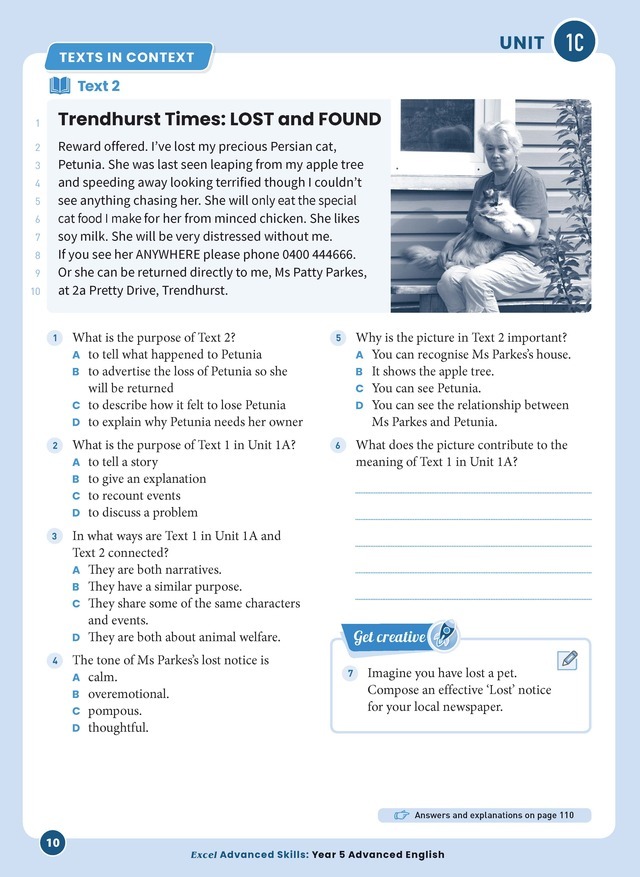 UNIT 1C

TEXTS IN CONTEXT

Text 2

1 Trendhurst Times: LOST and FOUND

2 Reward offered. I've lost my precious Persian cat,
3 Petunia. She was last seen leaping from my apple tree
4 and speeding away looking terrified though I couldn't
5 see anything chasing her. She will only eat the special
6 cat food I make for her from minced chicken. She likes
7 soy milk. She will be very distressed without me.
8 If you see her ANYWHERE please phone 0400 444666.
9 Or she can be returned directly to me, Ms Patty Parkes,
10 at 2a Pretty Drive, Trendhurst.

1 What is the purpose of Text 2?
A to tell what happened to Petunia
B to advertise the loss of Petunia so she will be returned
C to describe how it felt to lose Petunia
D to explain why Petunia needs her owner

2 What is the purpose of Text 1 in Unit 1A?
A to tell a story
B to give an explanation
C to recount events
D to discuss a problem

3 In what ways are Text 1 in Unit 1A and Text 2 connected?
A They are both narratives.
B They have a similar purpose.
C They share some of the same characters and events.
D They are both about animal welfare.

4 The tone of Ms Parkes's lost notice is
A calm.
B overemotional.
C pompous.
D thoughtful.

5 Why is the picture in Text 2 important?
A You can recognise Ms Parkes's house.
B It shows the apple tree.
C You can see Petunia.
D You can see the relationship between Ms Parkes and Petunia.

6 What does the picture contribute to the meaning of Text 1 in Unit 1A?
____
____
____
____
____

Get creative

7 Imagine you have lost a pet. Compose an effective 'Lost' notice for your local newspaper.

Answers and explanations on page 110

10

Excel Advanced Skills: Year 5 Advanced English